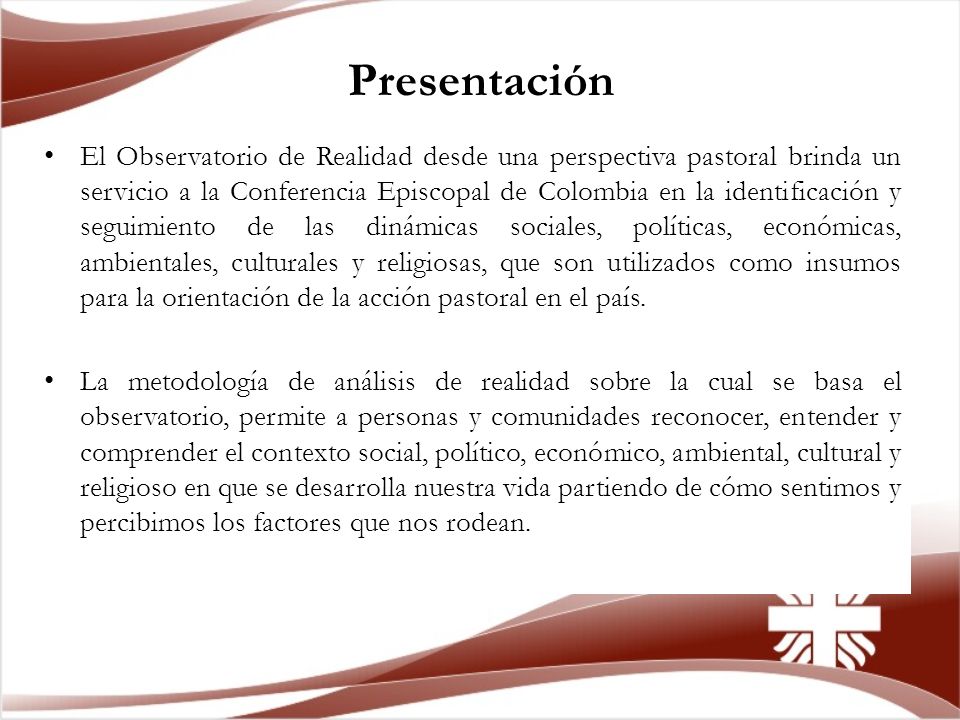 Presentación

• El Observatorio de Realidad desde una perspectiva pastoral brinda un servicio a la Conferencia Episcopal de Colombia en la identificación y seguimiento de las dinámicas sociales, políticas, económicas, ambientales, culturales y religiosas, que son utilizados como insumos para la orientación de la acción pastoral en el país.

• La metodología de análisis de realidad sobre la cual se basa el observatorio, permite a personas y comunidades reconocer, entender y comprender el contexto social, político, económico, ambiental, cultural y religioso en que se desarrolla nuestra vida partiendo de cómo sentimos y percibimos los factores que nos rodean.